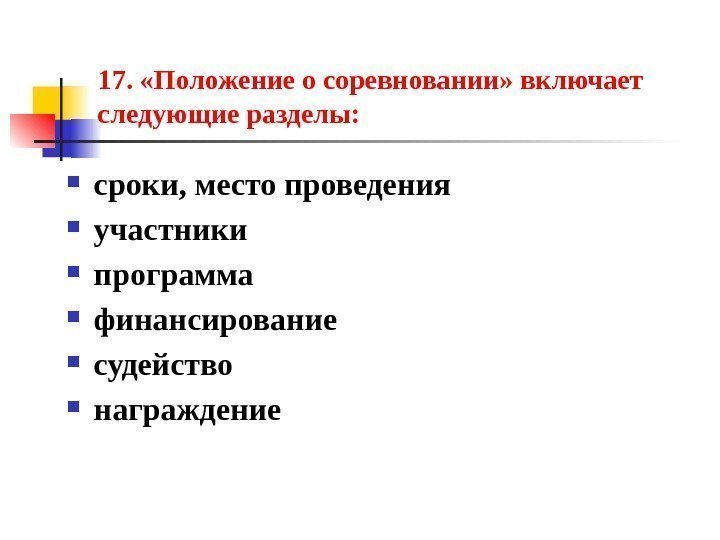 17. «Положение о соревновании» включает следующие разделы:

• сроки, место проведения
• участники
• программа
• финансирование
• судейство
• награждение